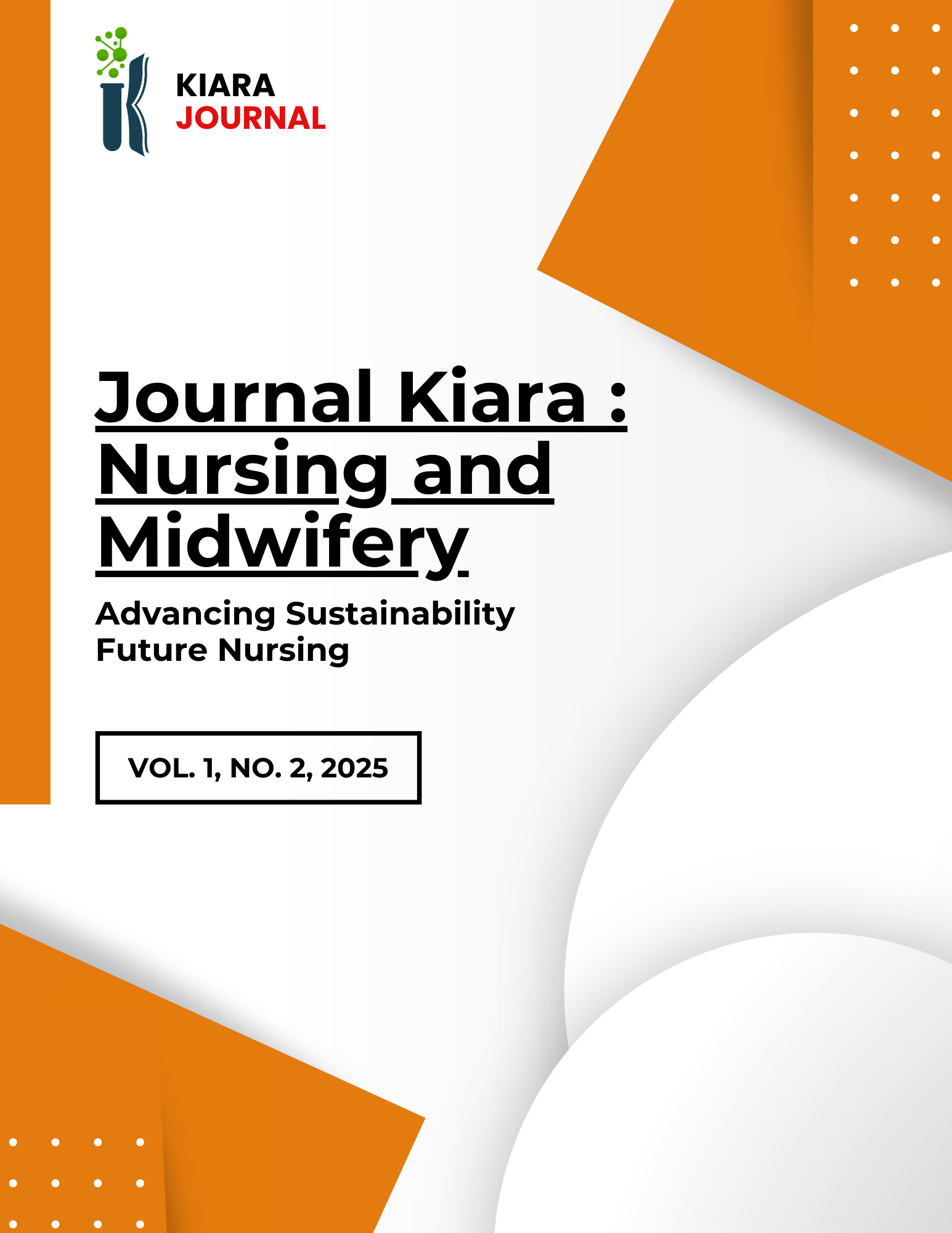 KIARA
JOURNAL

Journal Kiara : Nursing and Midwifery

Advancing Sustainability Future Nursing

VOL. 1, NO. 2, 2025